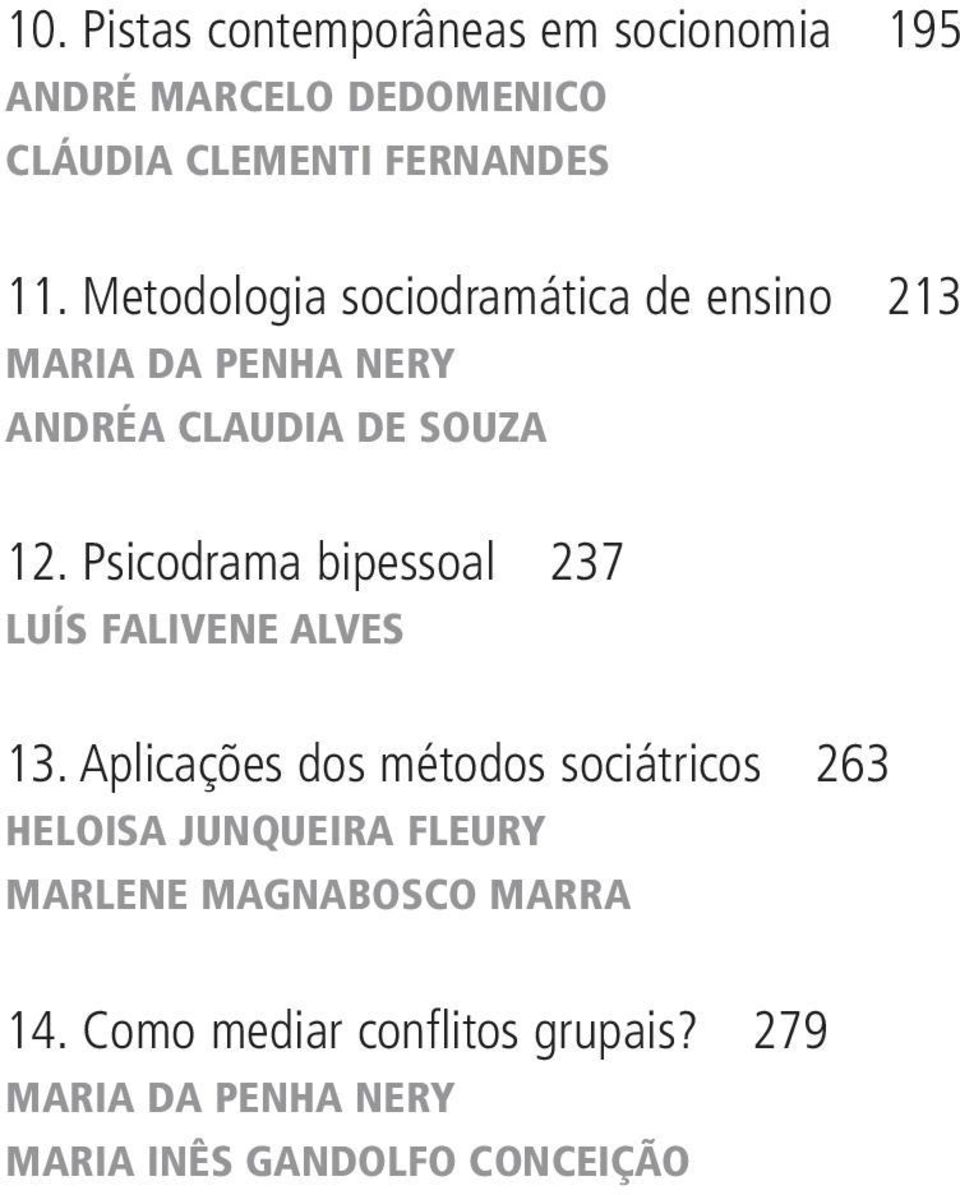 10. Pistas contemporâneas em socionomia 195
ANDRÉ MARCELO DEDOMENICO
CLÁUDIA CLEMENTI FERNANDES

11. Metodologia sociodramática de ensino 213
MARIA DA PENHA NERY
ANDRÉA CLAUDIA DE SOUZA

12. Psicodrama bipessoal 237
LUÍS FALIVENE ALVES

13. Aplicações dos métodos sociátricos 263
HELOISA JUNQUEIRA FLEURY
MARLENE MAGNABOSCO MARRA

14. Como mediar conflitos grupais? 279
MARIA DA PENHA NERY
MARIA INÊS GANDOLFO CONCEIÇÃO